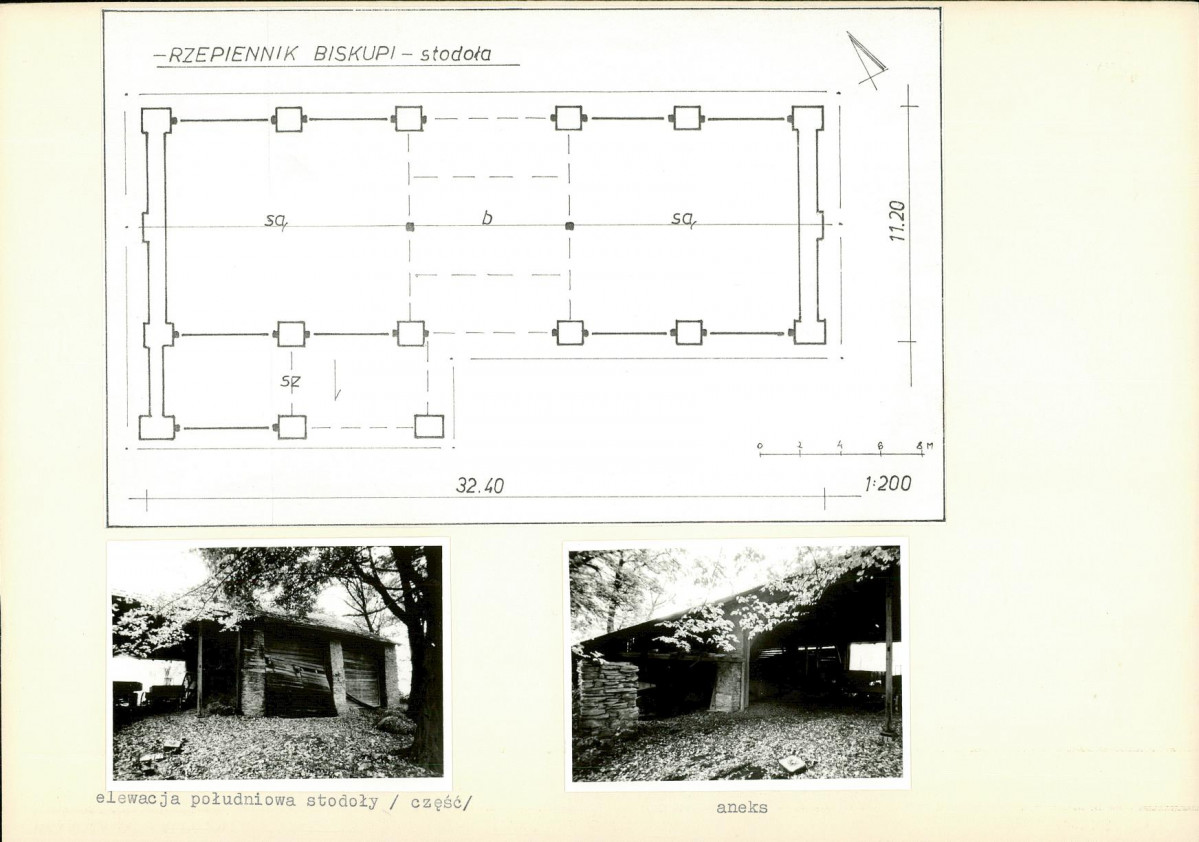 -RZEPIENNIK BISKUPI - stodoła

są

b

są

11.20

sz

0 2 4 6 8 M

32.40

1:200

elewacja południowa stodoły / część/

aneks